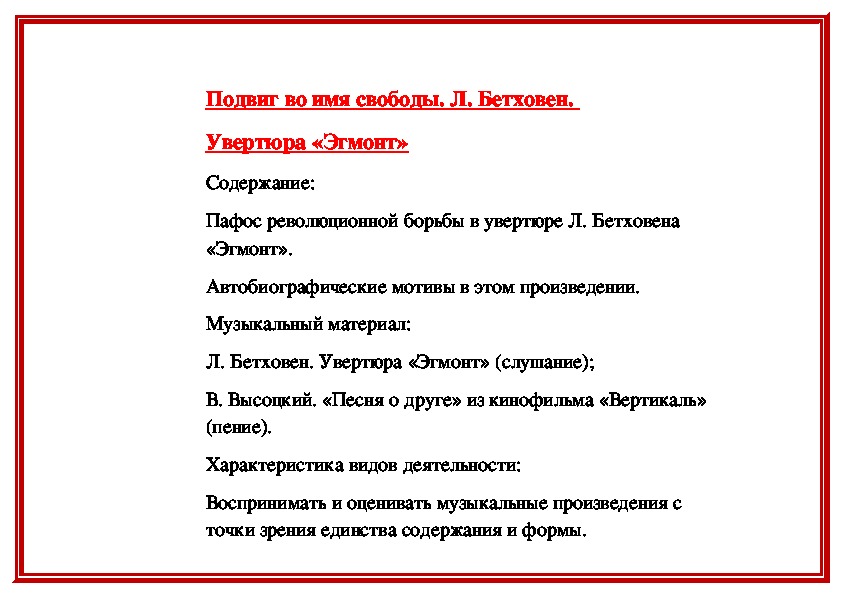 Подвиг во имя свободы. Л. Бетховен.

Увертюра «Эгмонт»

Содержание:

Пафос революционной борьбы в увертюре Л. Бетховена «Эгмонт».

Автобиографические мотивы в этом произведении.

Музыкальный материал:

Л. Бетховен. Увертюра «Эгмонт» (слушание);

В. Высоцкий. «Песня о друге» из кинофильма «Вертикаль» (пение).

Характеристика видов деятельности:

Воспринимать и оценивать музыкальные произведения с точки зрения единства содержания и формы.